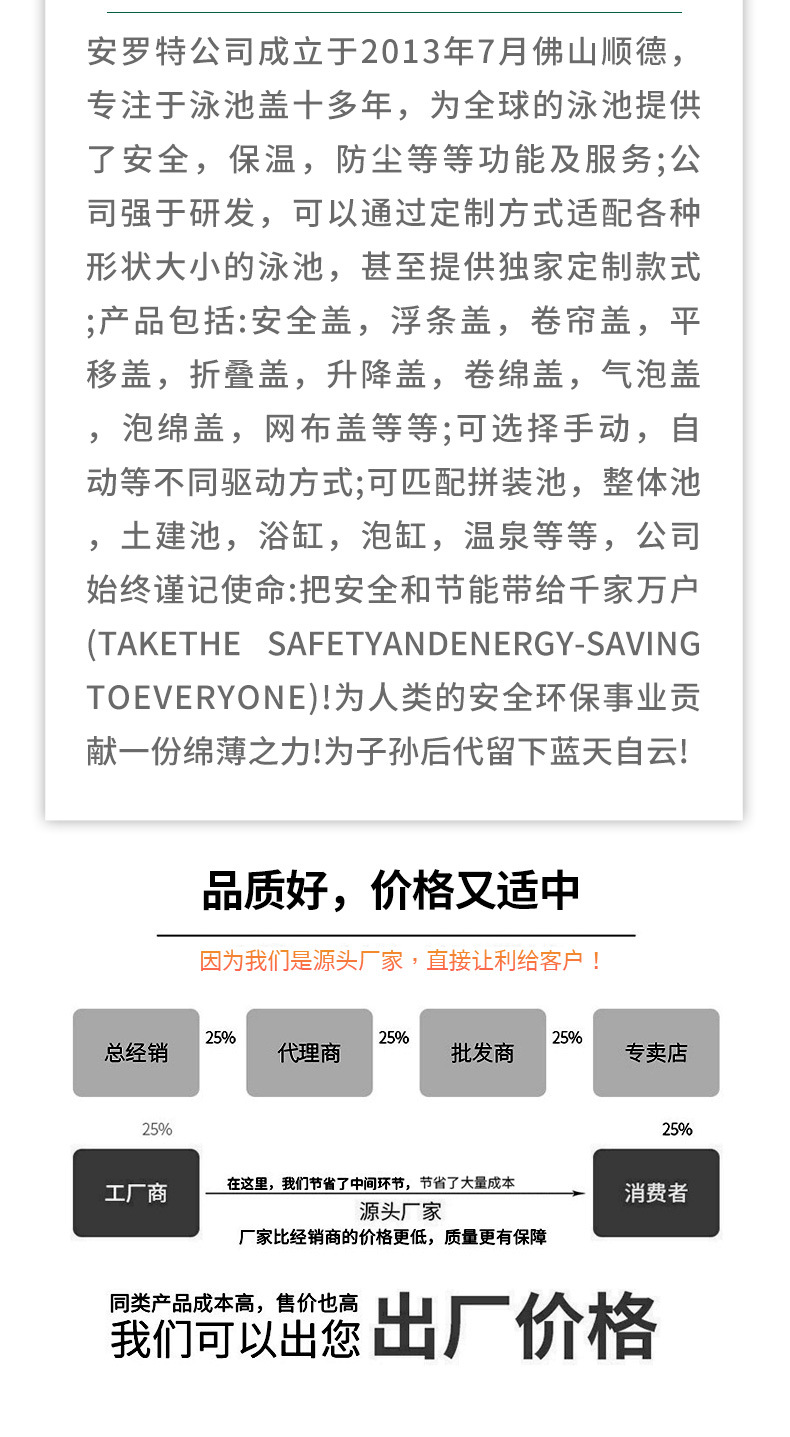 安罗特公司成立于2013年7月佛山顺德，专注于泳池盖十多年，为全球的泳池提供了安全，保温，防尘等等功能及服务;公司强于研发，可以通过定制方式适配各种形状大小的泳池，甚至提供独家定制款式;产品包括:安全盖，浮条盖，卷帘盖，平移盖，折叠盖，升降盖，卷绵盖，气泡盖，泡绵盖，网布盖等等;可选择手动，自动等不同驱动方式;可匹配拼装池，整体池，土建池，浴缸，泡缸，温泉等等，公司始终谨记使命:把安全和节能带给千家万户(TAKETHE SAFETYANDENERGY-SAVING TOEVERYONE)!为人类的安全环保事业贡献一份绵薄之力!为子孙后代留下蓝天自云!

品质好，价格又适中

因为我们是源头厂家，直接让利给客户！

总经销 25% 代理商 25% 批发商 25% 专卖店

25%

25%

工厂商

在这里，我们节省了中间环节，节省了大量成本

源头厂家

厂家比经销商的价格更低，质量更有保障

消费者

同类产品成本高，售价也高

我们可以出您 出厂价格